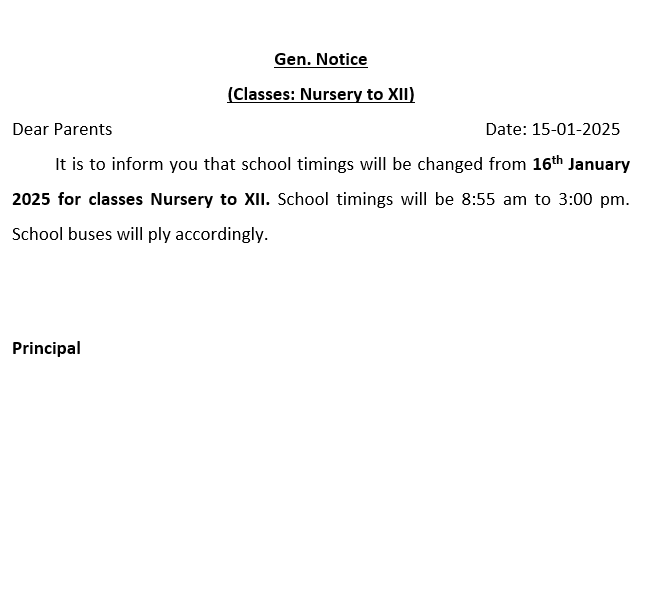 Gen. Notice

(Classes: Nursery to XII)

Dear Parents Date: 15-01-2025

It is to inform you that school timings will be changed from 16th January 2025 for classes Nursery to XII. School timings will be 8:55 am to 3:00 pm. School buses will ply accordingly.

Principal